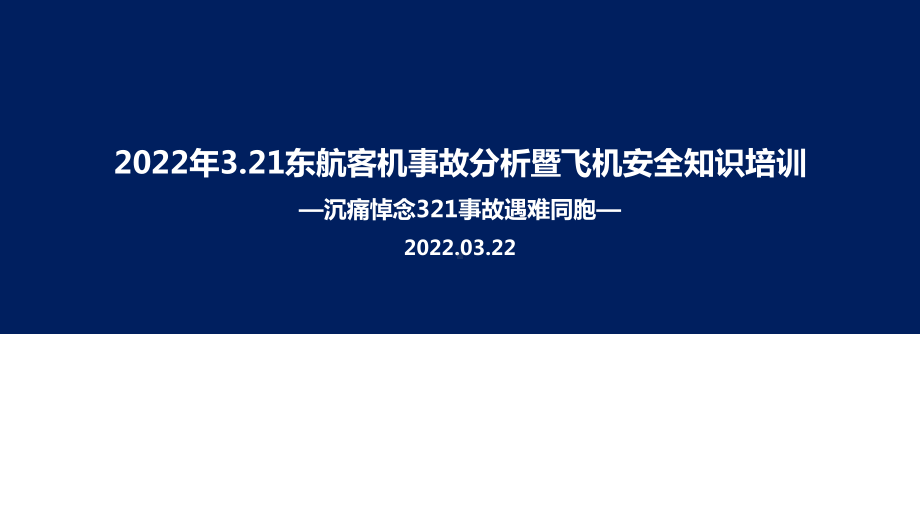 2022年3.21东航客机事故分析暨飞机安全知识培训

—沉痛悼念321事故遇难同胞—

2022.03.22